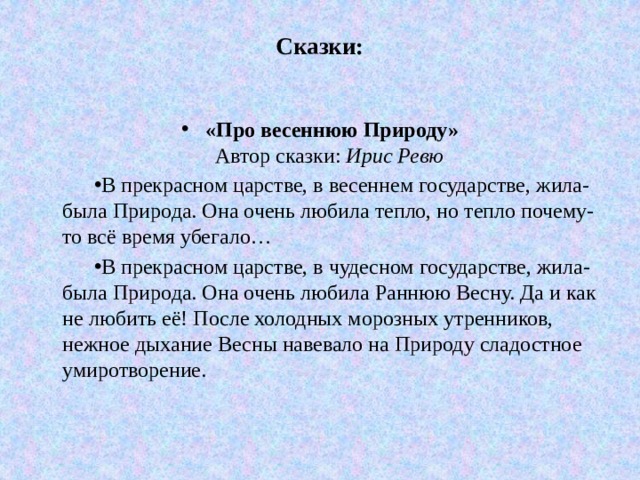 Сказки:

• «Про весеннюю Природу»
Автор сказки: Ирис Ревю

•В прекрасном царстве, в весеннем государстве, жила-была Природа. Она очень любила тепло, но тепло почему-то всё время убегало…

•В прекрасном царстве, в чудесном государстве, жила-была Природа. Она очень любила Раннюю Весну. Да и как не любить её! После холодных морозных утренников, нежное дыхание Весны навевало на Природу сладостное умиротворение.